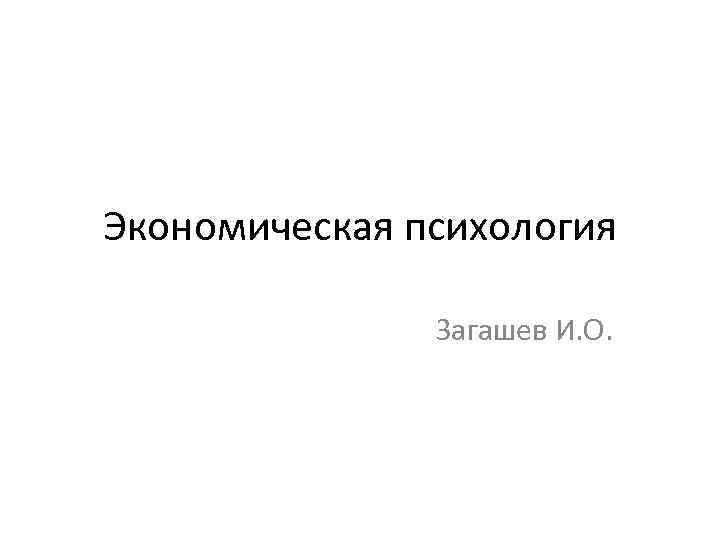 Экономическая психология

Загашев И.О.